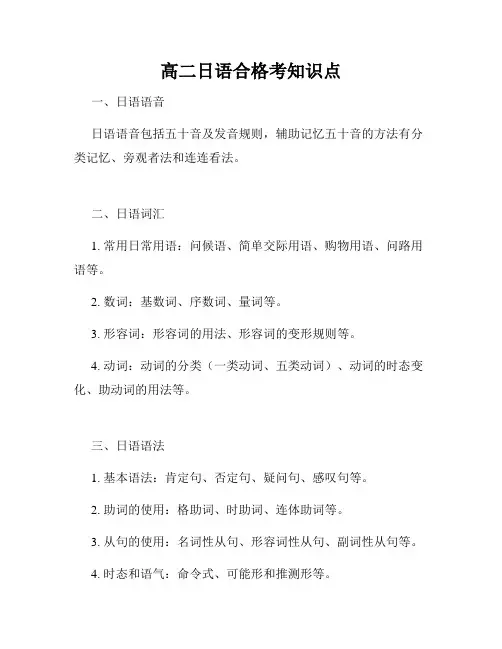 高二日语合格考知识点

一、日语语音

日语语音包括五十音及发音规则，辅助记忆五十音的方法有分类记忆、旁观者法和连连看法。

二、日语词汇

1. 常用日常用语：问候语、简单交际用语、购物用语、问路用语等。

2. 数词：基数词、序数词、量词等。

3. 形容词：形容词的用法、形容词的变形规则等。

4. 动词：动词的分类（一类动词、五类动词）、动词的时态变化、助动词的用法等。

三、日语语法

1. 基本语法：肯定句、否定句、疑问句、感叹句等。

2. 助词的使用：格助词、时助词、连体助词等。

3. 从句的使用：名词性从句、形容词性从句、副词性从句等。

4. 时态和语气：命令式、可能形和推测形等。